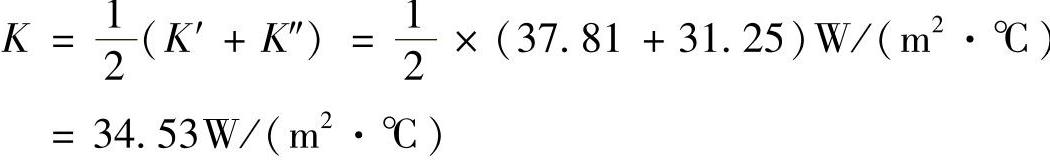 $K = \frac{1}{2}(K' + K'') = \frac{1}{2} \times (37.81 + 31.25) W/(m^2 \cdot ℃)$

$= 34.53 W/(m^2 \cdot ℃)$